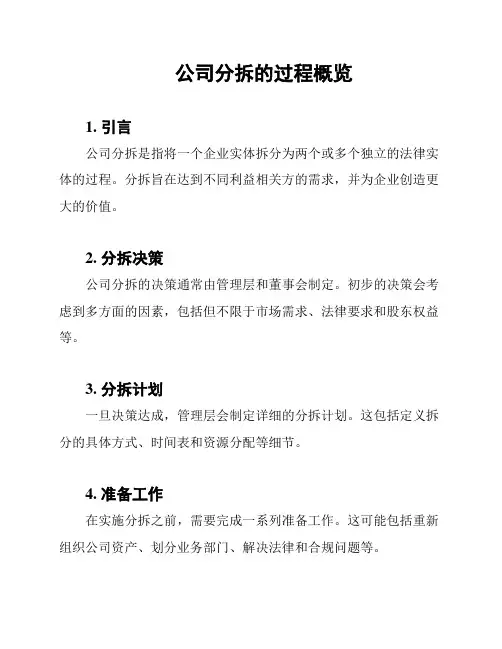 公司分拆的过程概览

1. 引言

公司分拆是指将一个企业实体拆分为两个或多个独立的法律实体的过程。分拆旨在达到不同利益相关方的需求，并为企业创造更大的价值。

2. 分拆决策

公司分拆的决策通常由管理层和董事会制定。初步的决策会考虑到多方面的因素，包括但不限于市场需求、法律要求和股东权益等。

3. 分拆计划

一旦决策达成，管理层会制定详细的分拆计划。这包括定义拆分的具体方式、时间表和资源分配等细节。

4. 准备工作

在实施分拆之前，需要完成一系列准备工作。这可能包括重新组织公司资产、划分业务部门、解决法律和合规问题等。